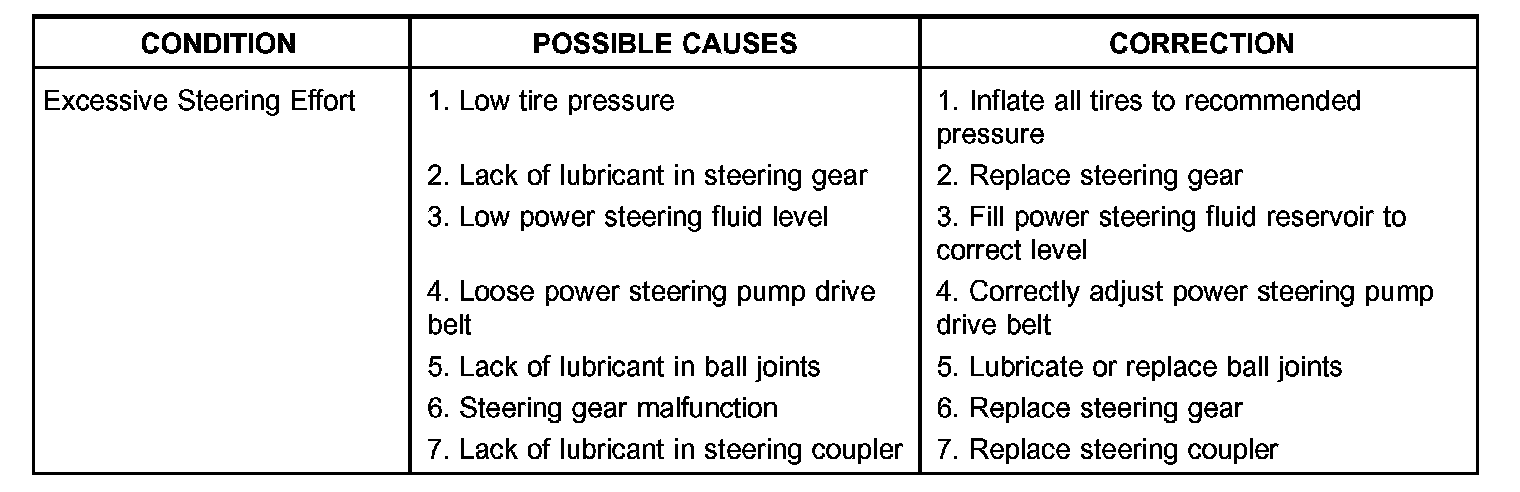 | CONDITION | POSSIBLE CAUSES | CORRECTION |
|---|---|---|
| Excessive Steering Effort | 1. Low tire pressure | 1. Inflate all tires to recommended pressure |
| | 2. Lack of lubricant in steering gear | 2. Replace steering gear |
| | 3. Low power steering fluid level | 3. Fill power steering fluid reservoir to correct level |
| | 4. Loose power steering pump drive belt | 4. Correctly adjust power steering pump drive belt |
| | 5. Lack of lubricant in ball joints | 5. Lubricate or replace ball joints |
| | 6. Steering gear malfunction | 6. Replace steering gear |
| | 7. Lack of lubricant in steering coupler | 7. Replace steering coupler |